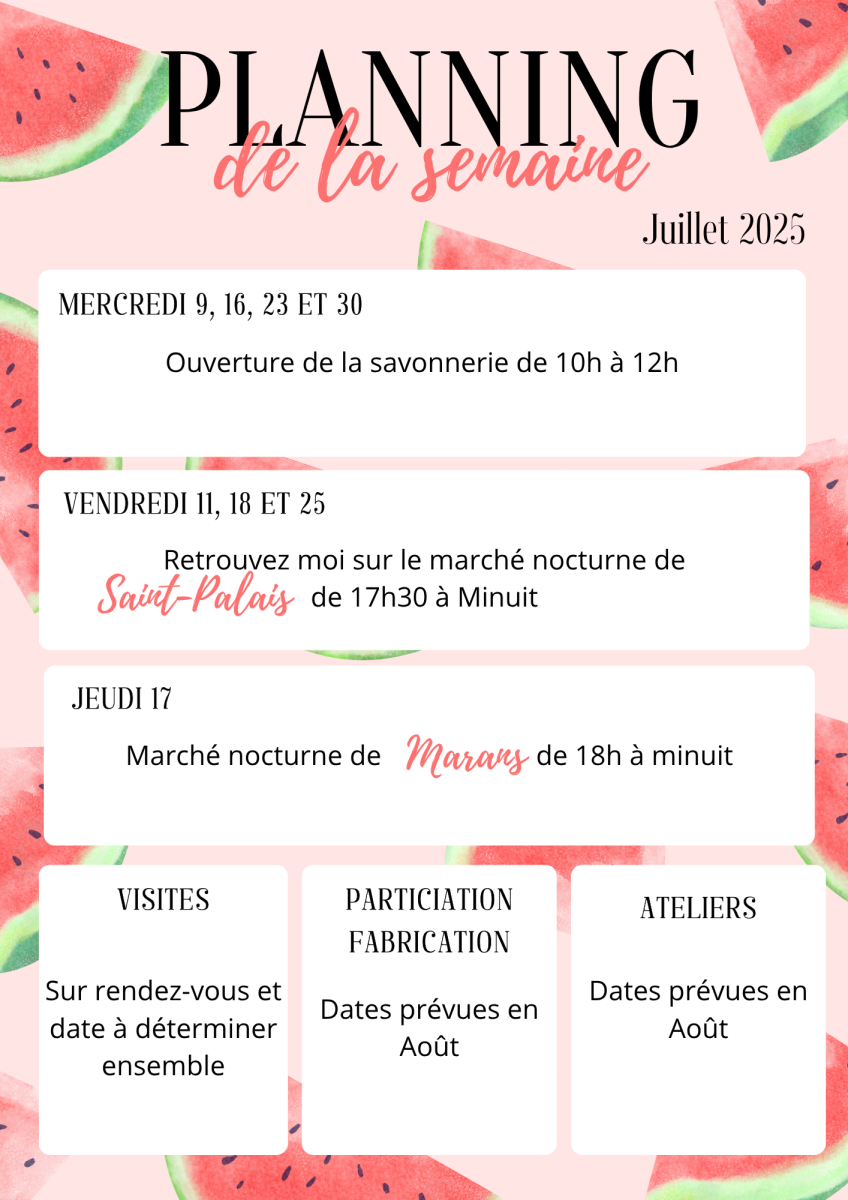 PLANNING
de la semaine

Juillet 2025

MERCREDI 9, 16, 23 ET 30

Ouverture de la savonnerie de 10h à 12h

VENDREDI 11, 18 ET 25

Retrouvez moi sur le marché nocturne de Saint-Palais de 17h30 à Minuit

JEUDI 17

Marché nocturne de Marans de 18h à minuit

VISITES

Sur rendez-vous et date à déterminer ensemble

PARTICIATION FABRICATION

Dates prévues en Août

ATELIERS

Dates prévues en Août